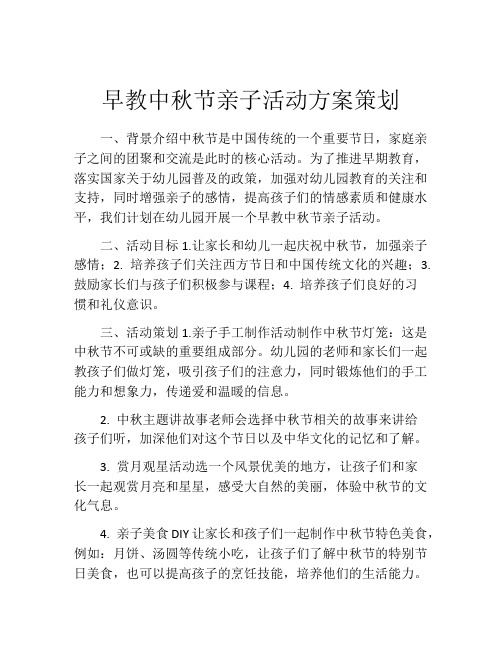 早教中秋节亲子活动方案策划

一、背景介绍中秋节是中国传统的一个重要节日，家庭亲子之间的团聚和交流是此时的核心活动。为了推进早期教育，落实国家关于幼儿园普及的政策，加强对幼儿园教育的关注和支持，同时增强亲子的感情，提高孩子们的情感素质和健康水平，我们计划在幼儿园开展一个早教中秋节亲子活动。

二、活动目标 1.让家长和幼儿一起庆祝中秋节，加强亲子感情；2. 培养孩子们关注西方节日和中国传统文化的兴趣；3. 鼓励家长们与孩子们积极参与课程；4. 培养孩子们良好的习惯和礼仪意识。

三、活动策划 1.亲子手工制作活动制作中秋节灯笼：这是中秋节不可或缺的重要组成部分。幼儿园的老师和家长们一起教孩子们做灯笼，吸引孩子们的注意力，同时锻炼他们的手工能力和想象力，传递爱和温暖的信息。

2. 中秋主题讲故事老师会选择中秋节相关的故事来讲给孩子们听，加深他们对这个节日以及中华文化的记忆和了解。

3. 赏月观星活动选一个风景优美的地方，让孩子们和家长一起观赏月亮和星星，感受大自然的美丽，体验中秋节的文化气息。

4. 亲子美食 DIY 让家长和孩子们一起制作中秋节特色美食，例如：月饼、汤圆等传统小吃，让孩子们了解中秋节的特别节日美食，也可以提高孩子的烹饪技能，培养他们的生活能力。